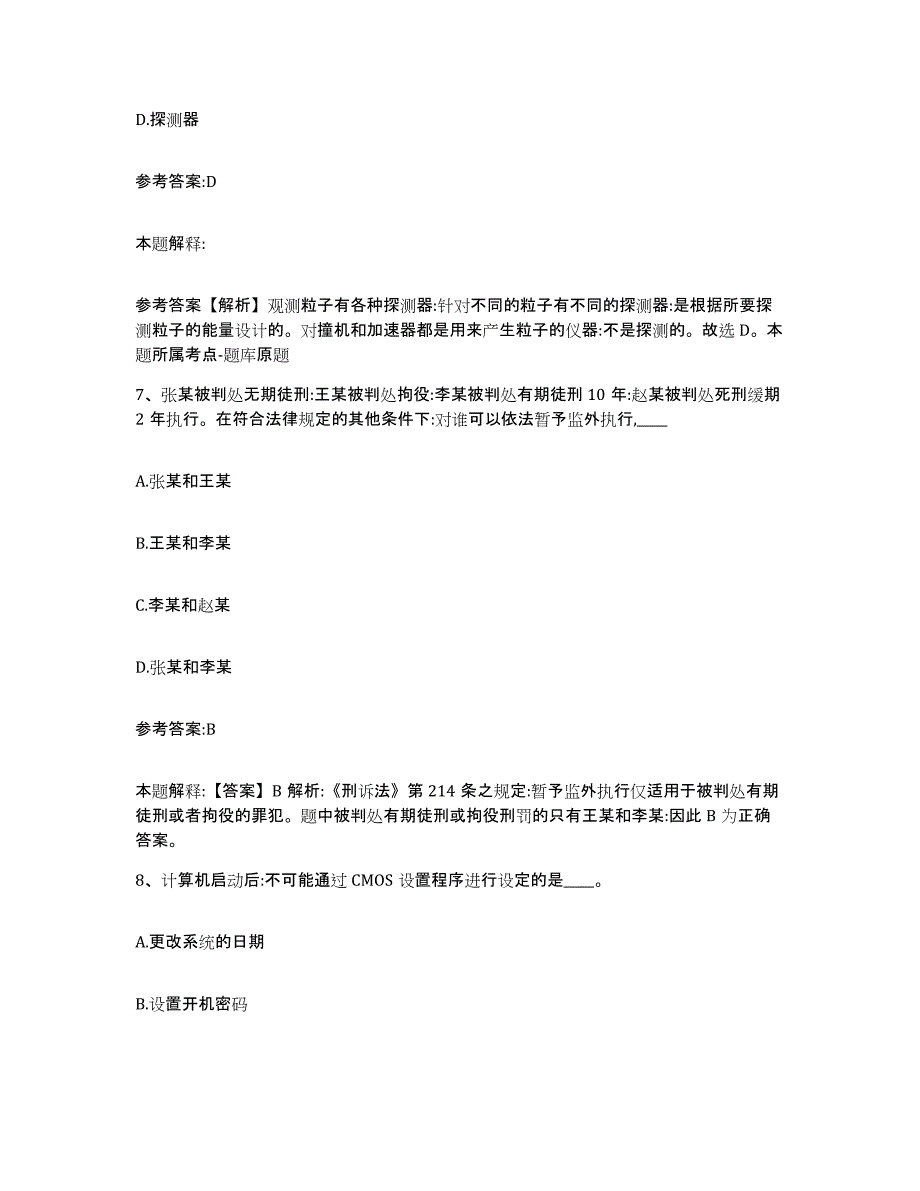 D.探测器

参考答案:D

本题解释:

参考答案【解析】观测粒子有各种探测器:针对不同的粒子有不同的探测器:是根据所要探测粒子的能量设计的。对撞机和加速器都是用来产生粒子的仪器:不是探测的。故选 D。本题所属考点-题库原题

7、张某被判处无期徒刑:王某被判处拘役:李某被判处有期徒刑 10 年:赵某被判处死刑缓期 2 年执行。在符合法律规定的其他条件下:对谁可以依法暂予监外执行,____

A.张某和王某

B.王某和李某

C.李某和赵某

D.张某和李某

参考答案:B

本题解释:【答案】B 解析:《刑诉法》第 214 条之规定:暂予监外执行仅适用于被判处有期徒刑或者拘役的罪犯。题中被判处有期徒刑或拘役刑罚的只有王某和李某:因此 B 为正确答案。

8、计算机启动后:不可能通过 CMOS 设置程序进行设定的是____。

A.更改系统的日期

B.设置开机密码